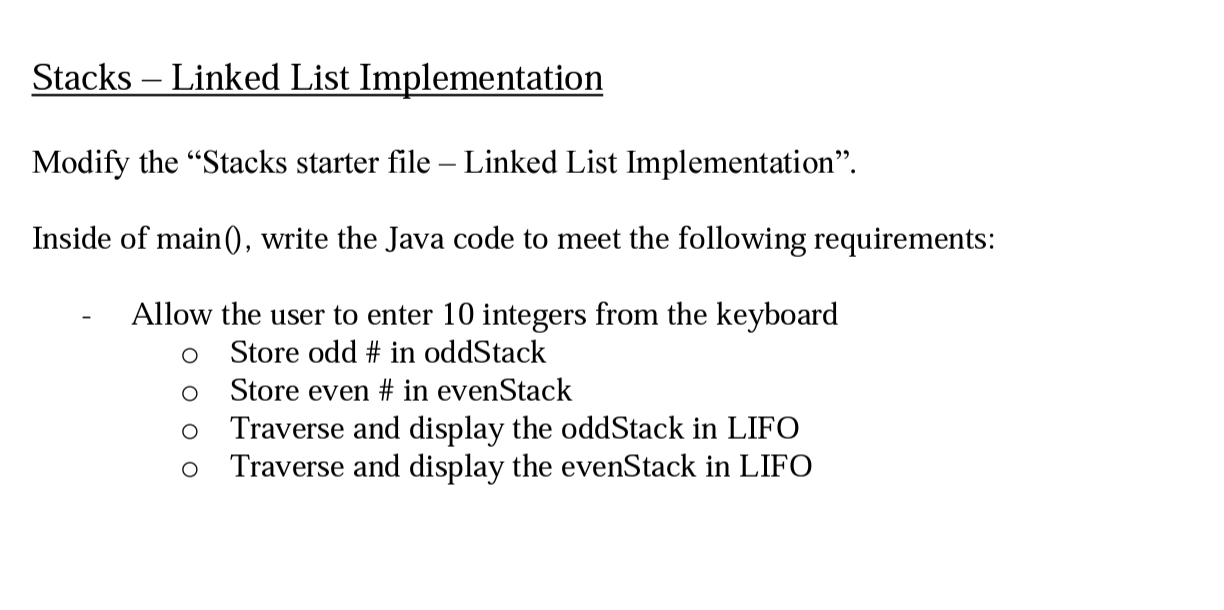 Stacks – Linked List Implementation

Modify the “Stacks starter file – Linked List Implementation”.

Inside of main(), write the Java code to meet the following requirements:

- Allow the user to enter 10 integers from the keyboard
  o Store odd # in oddStack
  o Store even # in evenStack
  o Traverse and display the oddStack in LIFO
  o Traverse and display the evenStack in LIFO